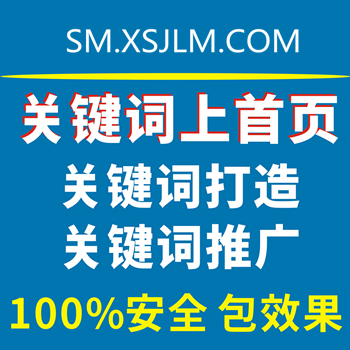 SM.XSJLM.COM

关键词上首页

关键词打造

关键词推广

100%安全 包效果